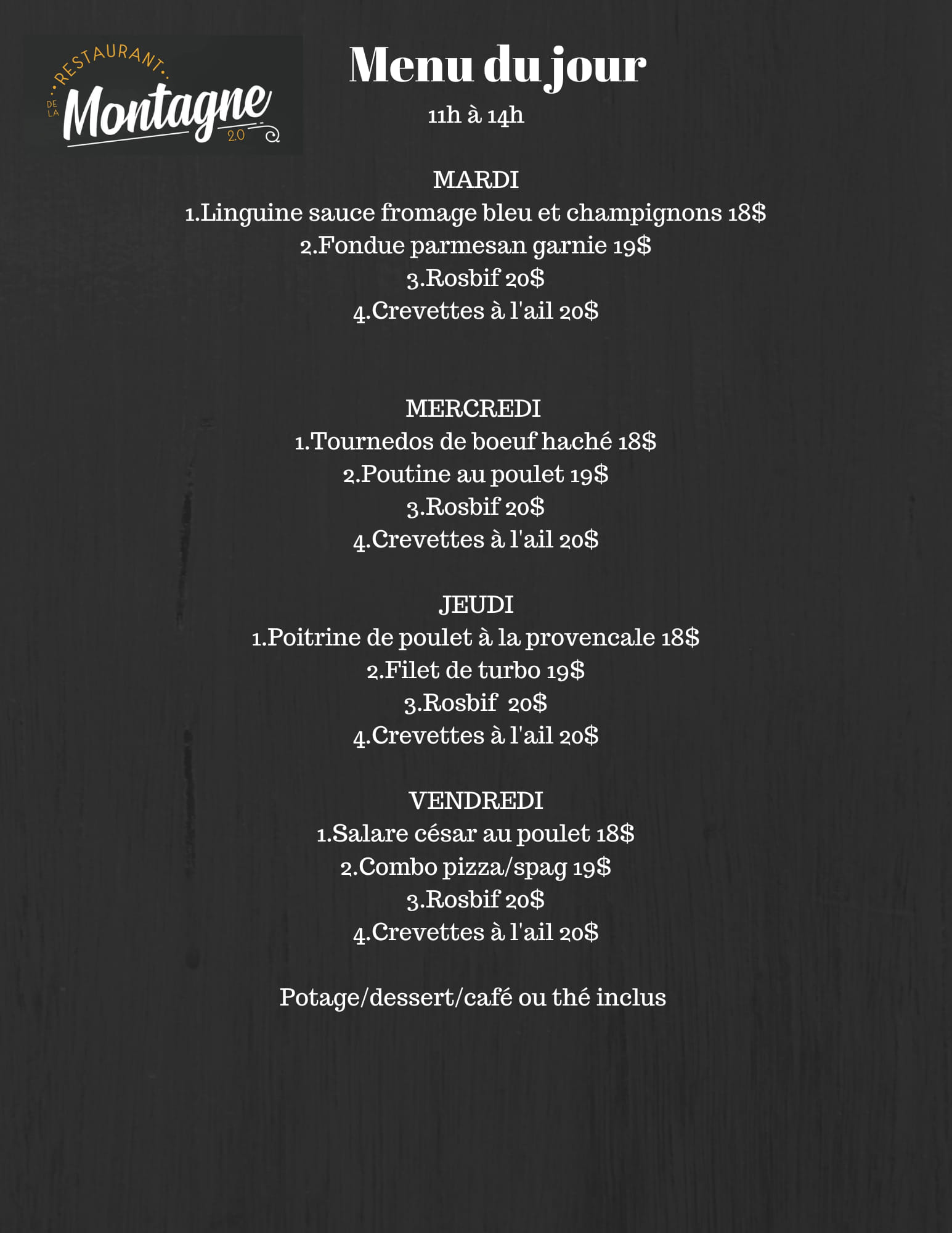 RESTAURANT
DE LA
Montagne
2.0

Menu du jour
11h à 14h

MARDI
1.Linguine sauce fromage bleu et champignons 18$
2.Fondue parmesan garnie 19$
3.Rosbif 20$
4.Crevettes à l'ail 20$

MERCREDI
1.Tournedos de boeuf haché 18$
2.Poutine au poulet 19$
3.Rosbif 20$
4.Crevettes à l'ail 20$

JEUDI
1.Poitrine de poulet à la provencale 18$
2.Filet de turbo 19$
3.Rosbif 20$
4.Crevettes à l'ail 20$

VENDREDI
1.Salare césar au poulet 18$
2.Combo pizza/spag 19$
3.Rosbif 20$
4.Crevettes à l'ail 20$

Potage/dessert/café ou thé inclus